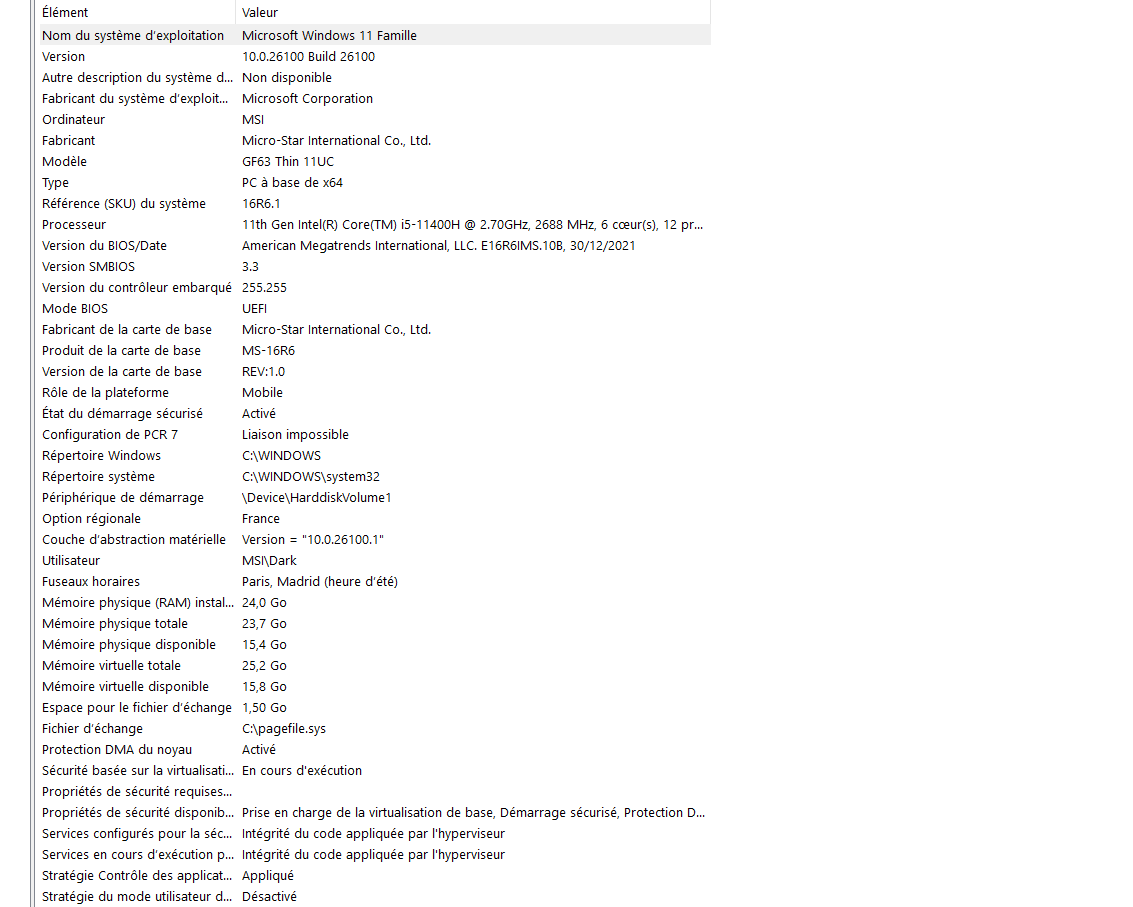 | Élément | Valeur |
|---|---|
| Nom du système d'exploitation | Microsoft Windows 11 Famille |
| Version | 10.0.26100 Build 26100 |
| Autre description du système d... | Non disponible |
| Fabricant du système d'exploit... | Microsoft Corporation |
| Ordinateur | MSI |
| Fabricant | Micro-Star International Co., Ltd. |
| Modèle | GF63 Thin 11UC |
| Type | PC à base de x64 |
| Référence (SKU) du système | 16R6.1 |
| Processeur | 11th Gen Intel(R) Core(TM) i5-11400H @ 2.70GHz, 2688 MHz, 6 cœur(s), 12 pr... |
| Version du BIOS/Date | American Megatrends International, LLC. E16R6IMS.10B, 30/12/2021 |
| Version SMBIOS | 3.3 |
| Version du contrôleur embarqué | 255.255 |
| Mode BIOS | UEFI |
| Fabricant de la carte de base | Micro-Star International Co., Ltd. |
| Produit de la carte de base | MS-16R6 |
| Version de la carte de base | REV:1.0 |
| Rôle de la plateforme | Mobile |
| État du démarrage sécurisé | Activé |
| Configuration de PCR 7 | Liaison impossible |
| Répertoire Windows | C:\WINDOWS |
| Répertoire système | C:\WINDOWS\system32 |
| Périphérique de démarrage | \Device\HarddiskVolume1 |
| Option régionale | France |
| Couche d'abstraction matérielle | Version = "10.0.26100.1" |
| Utilisateur | MSI\Dark |
| Fuseaux horaires | Paris, Madrid (heure d'été) |
| Mémoire physique (RAM) instal... | 24,0 Go |
| Mémoire physique totale | 23,7 Go |
| Mémoire physique disponible | 15,4 Go |
| Mémoire virtuelle totale | 25,2 Go |
| Mémoire virtuelle disponible | 15,8 Go |
| Espace pour le fichier d'échange | 1,50 Go |
| Fichier d'échange | C:\pagefile.sys |
| Protection DMA du noyau | Activé |
| Sécurité basée sur la virtualisati... | En cours d'exécution |
| Propriétés de sécurité requises... | |
| Propriétés de sécurité disponib... | Prise en charge de la virtualisation de base, Démarrage sécurisé, Protection D... |
| Services configurés pour la séc... | Intégrité du code appliquée par l'hyperviseur |
| Services en cours d'exécution p... | Intégrité du code appliquée par l'hyperviseur |
| Stratégie Contrôle des applicat... | Appliqué |
| Stratégie du mode utilisateur d... | Désactivé |